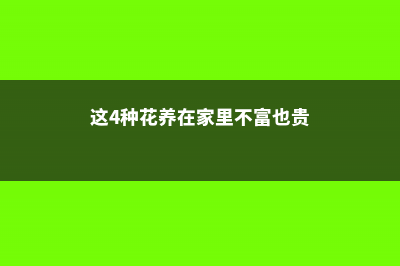 这4种花养在家里不富也贵